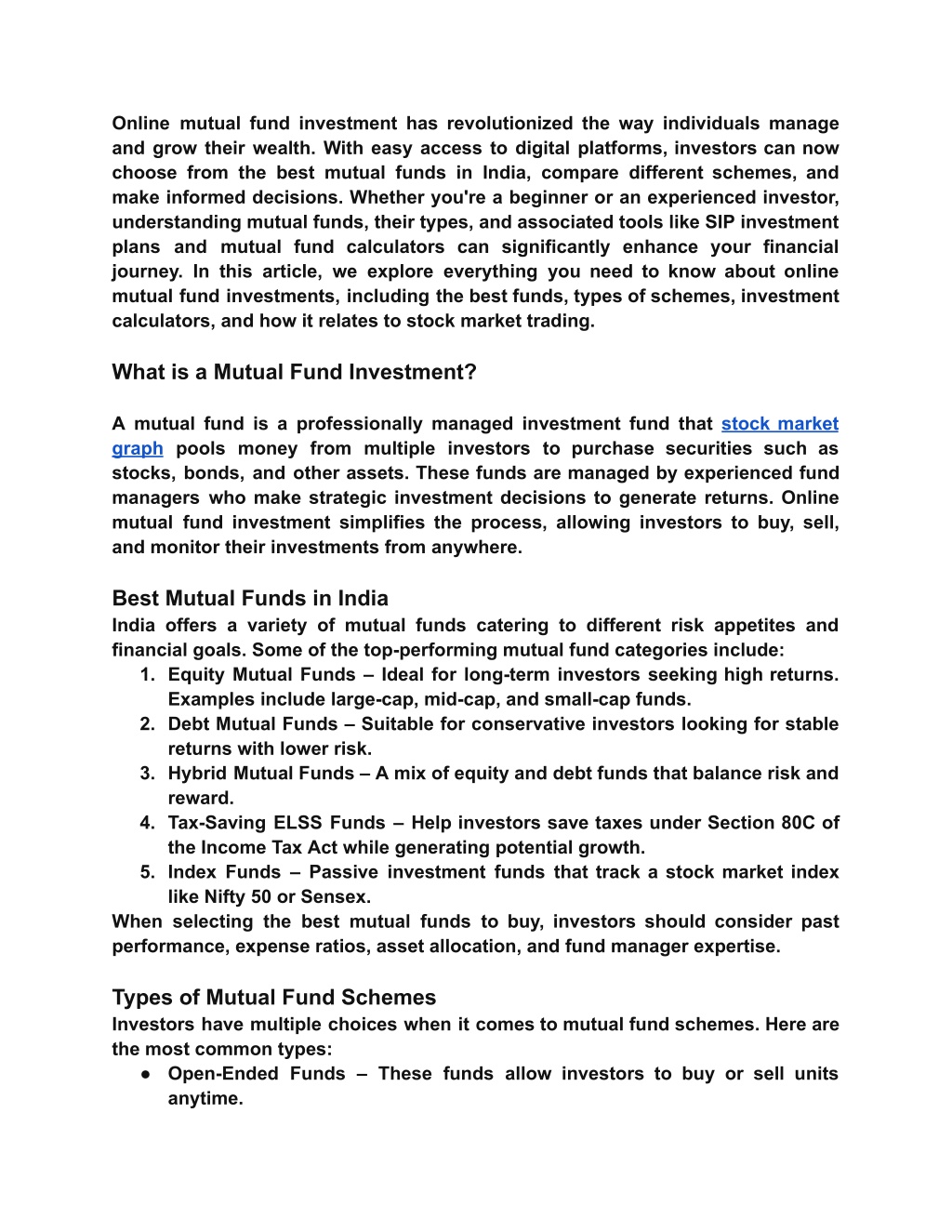 Online mutual fund investment has revolutionized the way individuals manage and grow their wealth. With easy access to digital platforms, investors can now choose from the best mutual funds in India, compare different schemes, and make informed decisions. Whether you're a beginner or an experienced investor, understanding mutual funds, their types, and associated tools like SIP investment plans and mutual fund calculators can significantly enhance your financial journey. In this article, we explore everything you need to know about online mutual fund investments, including the best funds, types of schemes, investment calculators, and how it relates to stock market trading.

What is a Mutual Fund Investment?

A mutual fund is a professionally managed investment fund that stock market graph pools money from multiple investors to purchase securities such as stocks, bonds, and other assets. These funds are managed by experienced fund managers who make strategic investment decisions to generate returns. Online mutual fund investment simplifies the process, allowing investors to buy, sell, and monitor their investments from anywhere.

Best Mutual Funds in India
India offers a variety of mutual funds catering to different risk appetites and financial goals. Some of the top-performing mutual fund categories include:
1. Equity Mutual Funds – Ideal for long-term investors seeking high returns. Examples include large-cap, mid-cap, and small-cap funds.
2. Debt Mutual Funds – Suitable for conservative investors looking for stable returns with lower risk.
3. Hybrid Mutual Funds – A mix of equity and debt funds that balance risk and reward.
4. Tax-Saving ELSS Funds – Help investors save taxes under Section 80C of the Income Tax Act while generating potential growth.
5. Index Funds – Passive investment funds that track a stock market index like Nifty 50 or Sensex.
When selecting the best mutual funds to buy, investors should consider past performance, expense ratios, asset allocation, and fund manager expertise.

Types of Mutual Fund Schemes
Investors have multiple choices when it comes to mutual fund schemes. Here are the most common types:
● Open-Ended Funds – These funds allow investors to buy or sell units anytime.